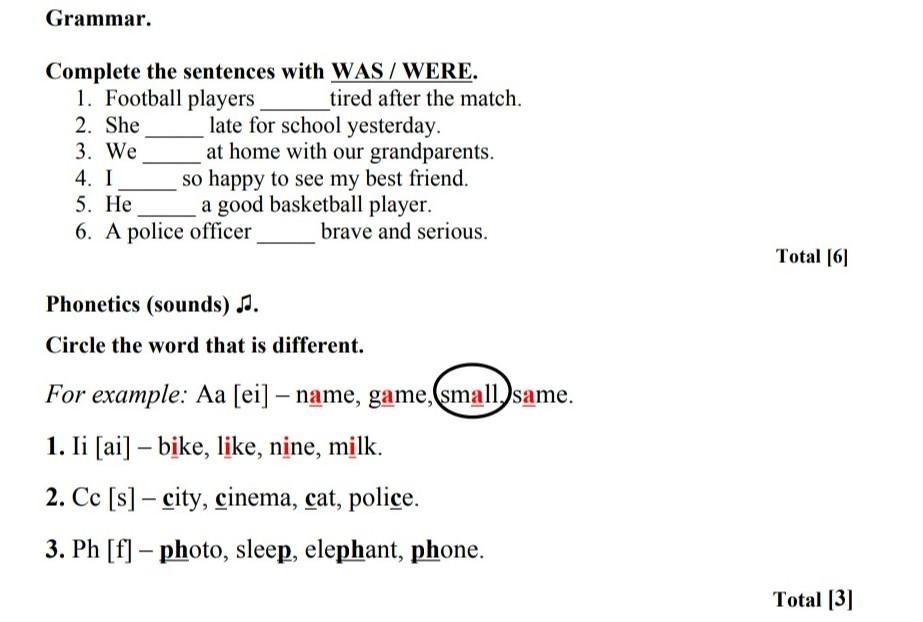 Grammar.

Complete the sentences with WAS / WERE.
1. Football players ____ tired after the match.
2. She ____ late for school yesterday.
3. We ____ at home with our grandparents.
4. I ____ so happy to see my best friend.
5. He ____ a good basketball player.
6. A police officer ____ brave and serious.

Total [6]

Phonetics (sounds) ♫.

Circle the word that is different.

For example: Aa [ei] – name, game, small, same.

1. Ii [ai] – bike, like, nine, milk.

2. Cc [s] – city, cinema, cat, police.

3. Ph [f] – photo, sleep, elephant, phone.

Total [3]